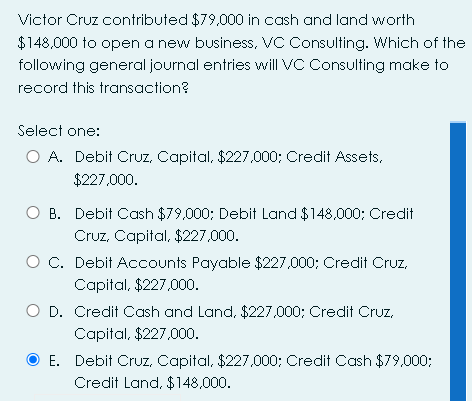 Victor Cruz contributed \$79,000 in cash and land worth \$148,000 to open a new business, VC Consulting. Which of the following general journal entries will VC Consulting make to record this transaction?

Select one:

A. Debit Cruz, Capital, \$227,000; Credit Assets, \$227,000.

B. Debit Cash \$79,000; Debit Land \$148,000; Credit Cruz, Capital, \$227,000.

C. Debit Accounts Payable \$227,000; Credit Cruz, Capital, \$227,000.

D. Credit Cash and Land, \$227,000; Credit Cruz, Capital, \$227,000.

E. Debit Cruz, Capital, \$227,000; Credit Cash \$79,000; Credit Land, \$148,000.